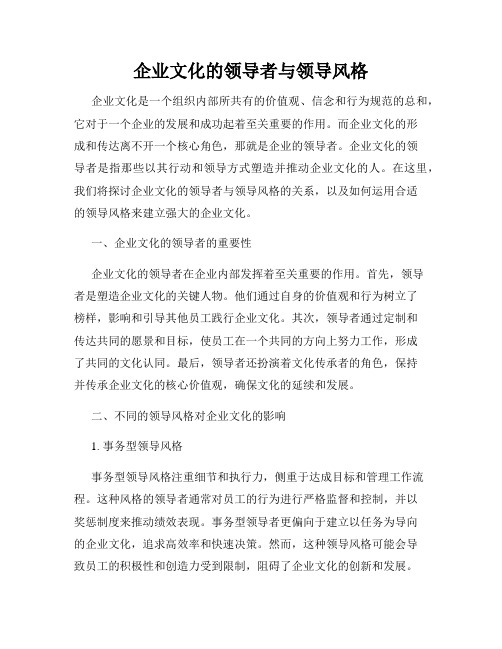 企业文化的领导者与领导风格

企业文化是一个组织内部所共有的价值观、信念和行为规范的总和，它对于一个企业的发展和成功起着至关重要的作用。而企业文化的形成和传达离不开一个核心角色，那就是企业的领导者。企业文化的领导者是指那些以其行动和领导方式塑造并推动企业文化的人。在这里，我们将探讨企业文化的领导者与领导风格的关系，以及如何运用合适的领导风格来建立强大的企业文化。

一、企业文化的领导者的重要性

企业文化的领导者在企业内部发挥着至关重要的作用。首先，领导者是塑造企业文化的关键人物。他们通过自身的价值观和行为树立了榜样，影响和引导其他员工践行企业文化。其次，领导者通过定制和传达共同的愿景和目标，使员工在一个共同的方向上努力工作，形成了共同的文化认同。最后，领导者还扮演着文化传承者的角色，保持并传承企业文化的核心价值观，确保文化的延续和发展。

二、不同的领导风格对企业文化的影响

1. 事务型领导风格

事务型领导风格注重细节和执行力，侧重于达成目标和管理工作流程。这种风格的领导者通常对员工的行为进行严格监督和控制，并以奖惩制度来推动绩效表现。事务型领导者更偏向于建立以任务为导向的企业文化，追求高效率和快速决策。然而，这种领导风格可能会导致员工的积极性和创造力受到限制，阻碍了企业文化的创新和发展。